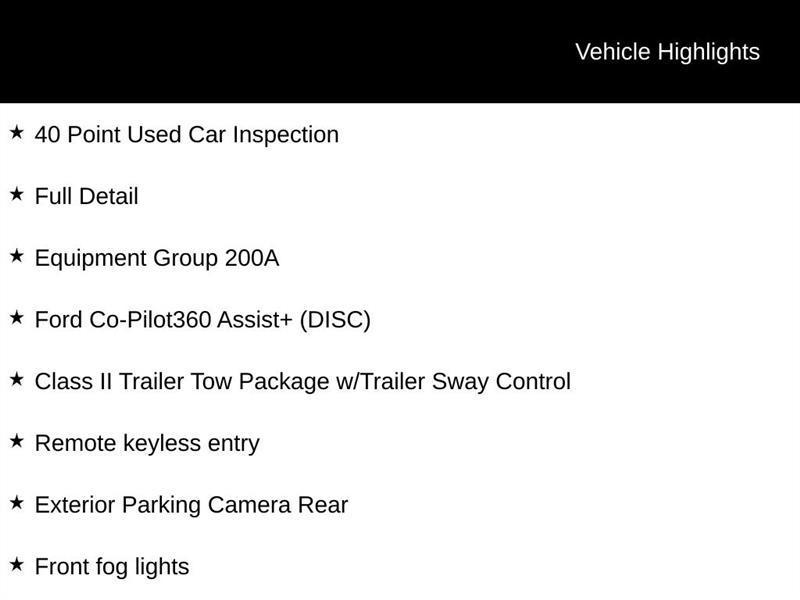 Vehicle Highlights

★ 40 Point Used Car Inspection

★ Full Detail

★ Equipment Group 200A

★ Ford Co-Pilot360 Assist+ (DISC)

★ Class II Trailer Tow Package w/Trailer Sway Control

★ Remote keyless entry

★ Exterior Parking Camera Rear

★ Front fog lights